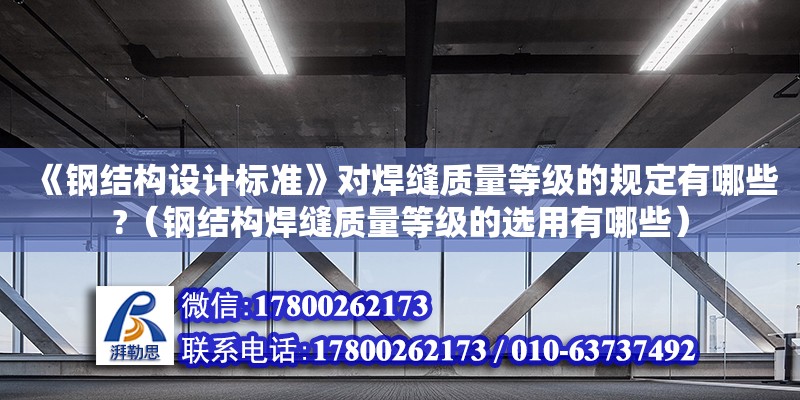 《钢结构设计标准》对焊缝质量等级的规定有哪些?（钢结构焊缝质量等级的选用有哪些）

湃勒思

微信:17800262173

联系电话:17800262173 / 010-63737492